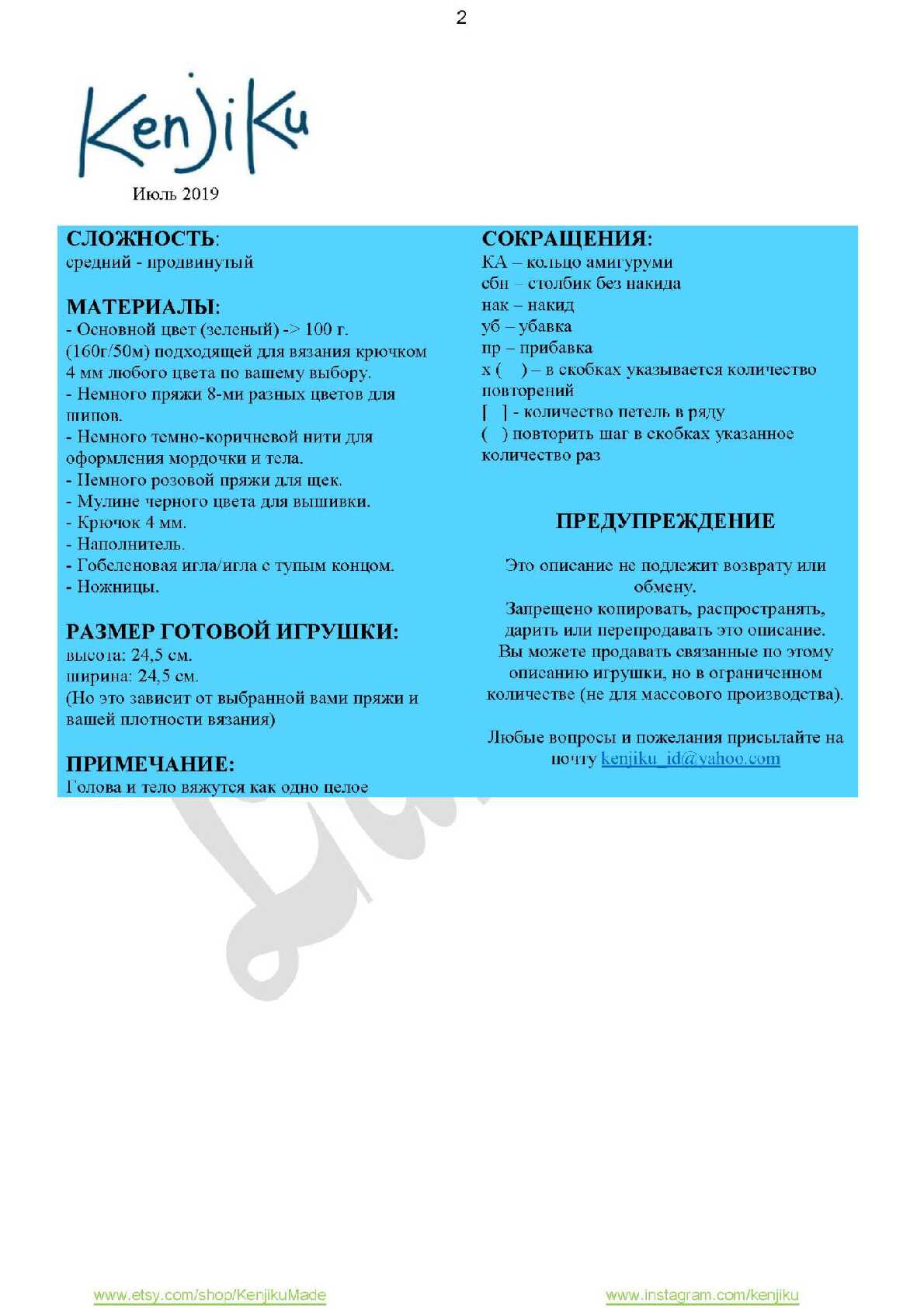 2

Kenjiku

Июль 2019

**СЛОЖНОСТЬ**:
средний - продвинутый

**МАТЕРИАЛЫ:**
- Основной цвет (зеленый) -> 100 г. (160г/50м) подходящей для вязания крючком 4 мм любого цвета по вашему выбору.
- Немного пряжи 8-ми разных цветов для шипов.
- Немного темно-коричневой нити для оформления мордочки и тела.
- Немного розовой пряжи для щек.
- Мулине черного цвета для вышивки.
- Крючок 4 мм.
- Наполнитель.
- Гобеленовая игла/игла с тупым концом.
- Ножницы.

**РАЗМЕР ГОТОВОЙ ИГРУШКИ:**
высота: 24,5 см.
ширина: 24,5 см.
(Но это зависит от выбранной вами пряжи и вашей плотности вязания)

**ПРИМЕЧАНИЕ:**
Голова и тело вяжутся как одно целое

**СОКРАЩЕНИЯ:**
КА – кольцо амигуруми
сбн – столбик без накида
нак – накид
уб – убавка
пр – прибавка
х ( ) – в скобках указывается количество повторений
[ ] - количество петель в ряду
( ) повторить шаг в скобках указанное количество раз

**ПРЕДУПРЕЖДЕНИЕ**

Это описание не подлежит возврату или обмену.
Запрещено копировать, распространять, дарить или перепродавать это описание.
Вы можете продавать связанные по этому описанию игрушки, но в ограниченном количестве (не для массового производства).

Любые вопросы и пожелания присылайте на почту kenjiku_id@yahoo.com

www.etsy.com/shop/KenjikuMade www.instagram.com/kenjiku